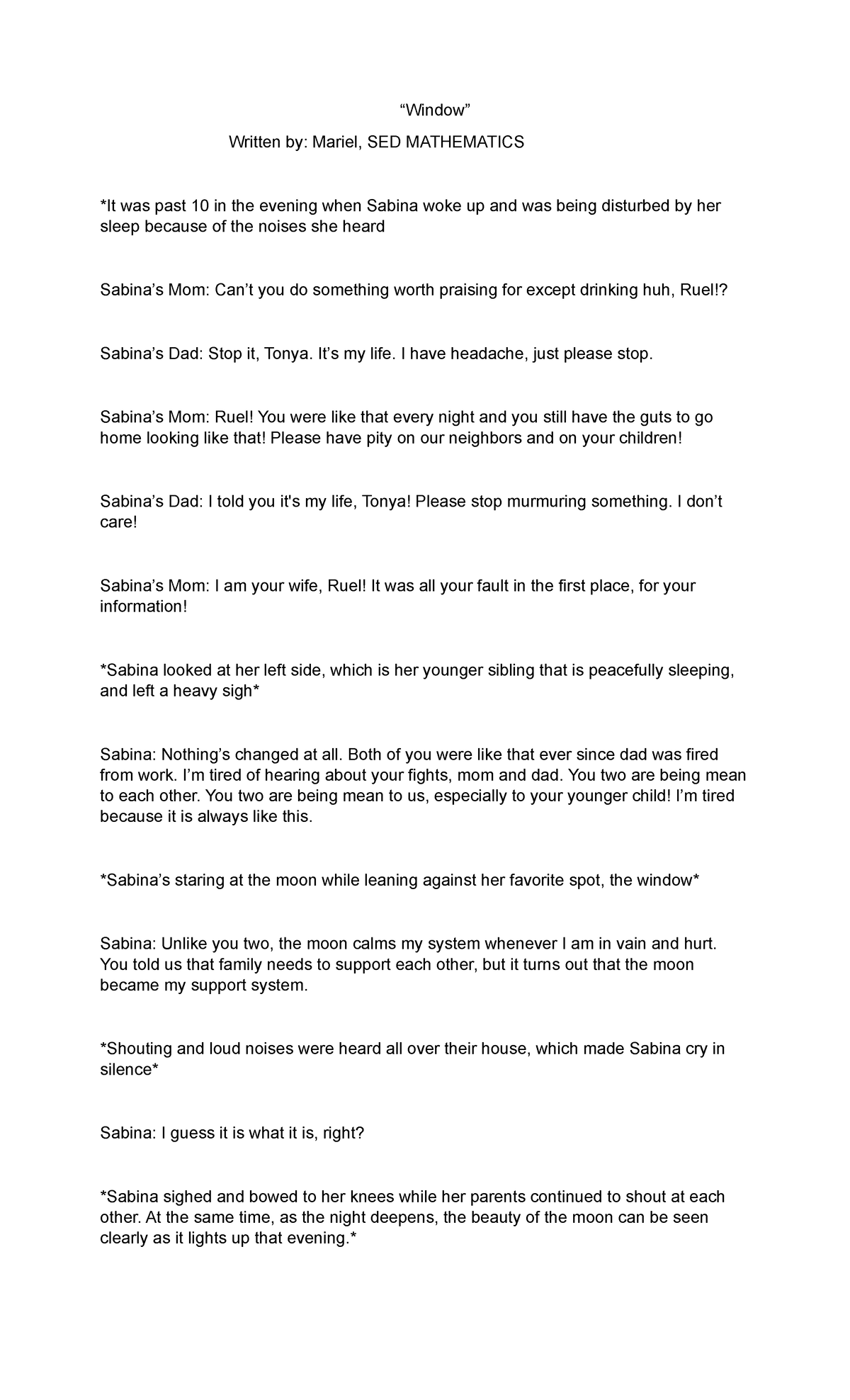 “Window”

Written by: Mariel, SED MATHEMATICS

*It was past 10 in the evening when Sabina woke up and was being disturbed by her sleep because of the noises she heard

Sabina’s Mom: Can’t you do something worth praising for except drinking huh, Ruel!?

Sabina’s Dad: Stop it, Tonya. It’s my life. I have headache, just please stop.

Sabina’s Mom: Ruel! You were like that every night and you still have the guts to go home looking like that! Please have pity on our neighbors and on your children!

Sabina’s Dad: I told you it's my life, Tonya! Please stop murmuring something. I don’t care!

Sabina’s Mom: I am your wife, Ruel! It was all your fault in the first place, for your information!

*Sabina looked at her left side, which is her younger sibling that is peacefully sleeping, and left a heavy sigh*

Sabina: Nothing’s changed at all. Both of you were like that ever since dad was fired from work. I’m tired of hearing about your fights, mom and dad. You two are being mean to each other. You two are being mean to us, especially to your younger child! I’m tired because it is always like this.

*Sabina’s staring at the moon while leaning against her favorite spot, the window*

Sabina: Unlike you two, the moon calms my system whenever I am in vain and hurt. You told us that family needs to support each other, but it turns out that the moon became my support system.

*Shouting and loud noises were heard all over their house, which made Sabina cry in silence*

Sabina: I guess it is what it is, right?

*Sabina sighed and bowed to her knees while her parents continued to shout at each other. At the same time, as the night deepens, the beauty of the moon can be seen clearly as it lights up that evening.*